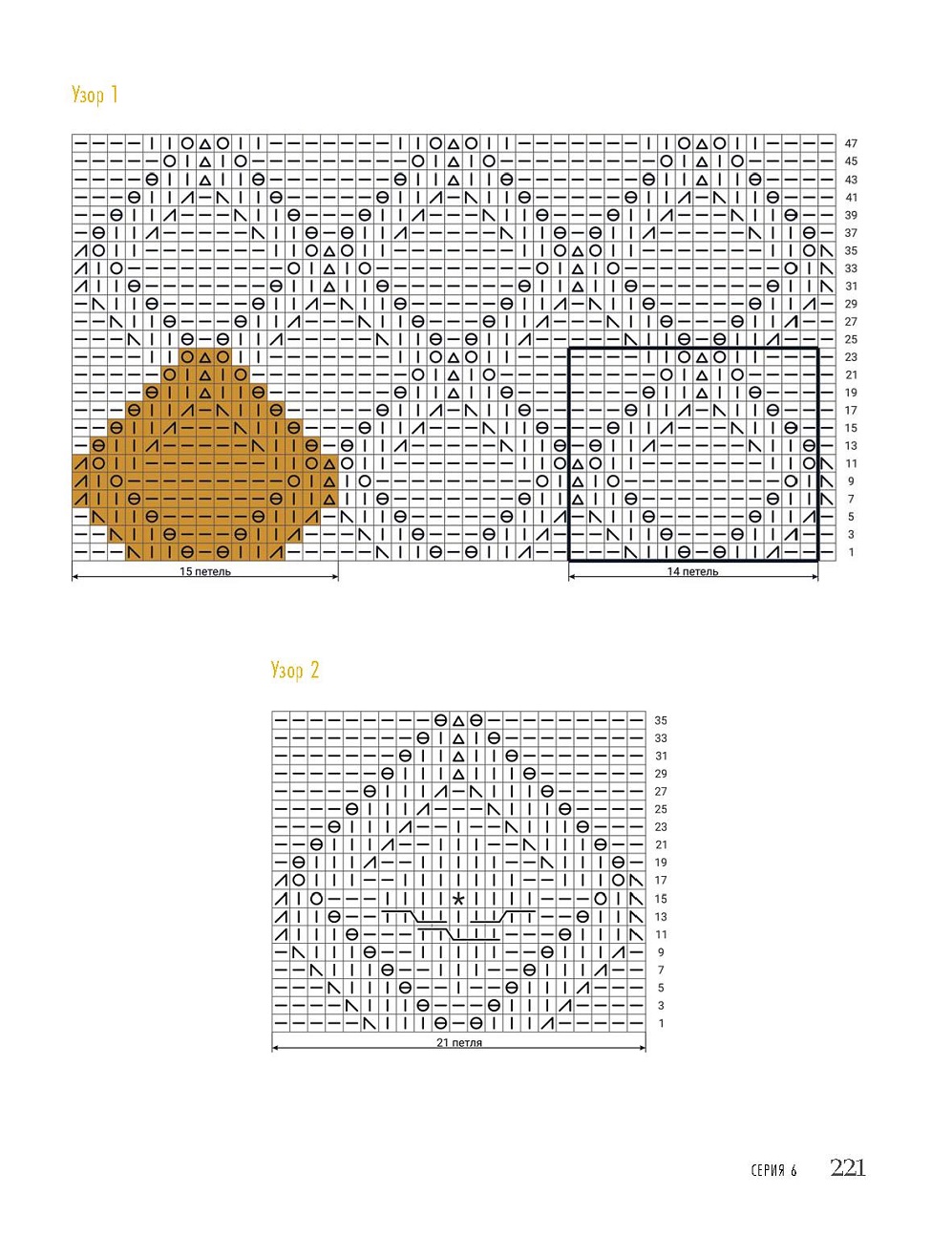 Узор 1

47
45
43
41
39
37
35
33
31
29
27
25
23
21
19
17
15
13
11
9
7
5
3
1

15 петель

14 петель

Узор 2

35
33
31
29
27
25
23
21
19
17
15
13
11
9
7
5
3
1

21 петля

СЕРИЯ 6 221